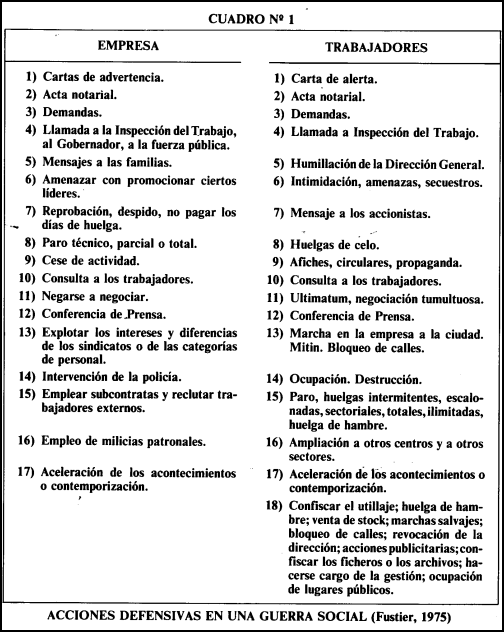 CUADRO Nº 1

| EMPRESA | TRABAJADORES |
|---|---|
| 1) Cartas de advertencia. | 1) Carta de alerta. |
| 2) Acta notarial. | 2) Acta notarial. |
| 3) Demandas. | 3) Demandas. |
| 4) Llamada a la Inspección del Trabajo, al Gobernador, a la fuerza pública. | 4) Llamada a Inspección del Trabajo. |
| 5) Mensajes a las familias. | 5) Humillación de la Dirección General. |
| 6) Amenazar con promocionar ciertos líderes. | 6) Intimidación, amenazas, secuestros. |
| 7) Reprobación, despido, no pagar los días de huelga. | 7) Mensaje a los accionistas. |
| 8) Paro técnico, parcial o total. | 8) Huelgas de celo. |
| 9) Cese de actividad. | 9) Afiches, circulares, propaganda. |
| 10) Consulta a los trabajadores. | 10) Consulta a los trabajadores. |
| 11) Negarse a negociar. | 11) Ultimatum, negociación tumultuosa. |
| 12) Conferencia de Prensa. | 12) Conferencia de Prensa. |
| 13) Explotar los intereses y diferencias de los sindicatos o de las categorías de personal. | 13) Marcha en la empresa a la ciudad. Mitin. Bloqueo de calles. |
| 14) Intervención de la policía. | 14) Ocupación. Destrucción. |
| 15) Emplear subcontratas y reclutar trabajadores externos. | 15) Paro, huelgas intermitentes, escalonadas, sectoriales, totales, ilimitadas, huelga de hambre. |
| 16) Empleo de milicias patronales. | 16) Ampliación a otros centros y a otros sectores. |
| 17) Aceleración de los acontecimientos o contemporización. | 17) Aceleración de los acontecimientos o contemporización. |
| | 18) Confiscar el utillaje; huelga de hambre; venta de stock; marchas salvajes; bloqueo de calles; revocación de la dirección; acciones publicitarias; confiscar los ficheros o los archivos; hacerse cargo de la gestión; ocupación de lugares públicos. |

ACCIONES DEFENSIVAS EN UNA GUERRA SOCIAL (Fustier, 1975)